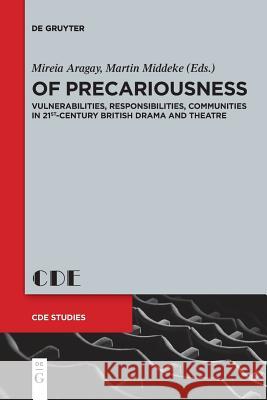 DE GRUYTER

Mireia Aragay, Martin Middeke (Eds.)

OF PRECARIOUSNESS

VULNERABILITIES, RESPONSIBILITIES, COMMUNITIES IN 21$^{ST}$-CENTURY BRITISH DRAMA AND THEATRE

CDE

CDE STUDIES

DE G

Kraina Książek